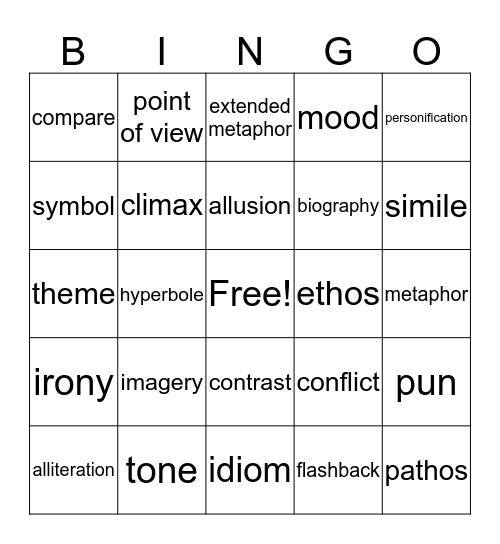 | B | I | N | G | O |
|---|---|---|---|---|
| compare | point of view | extended metaphor | mood | personification |
| symbol | climax | allusion | biography | simile |
| theme | hyperbole | Free! | ethos | metaphor |
| irony | imagery | contrast | conflict | pun |
| alliteration | tone | idiom | flashback | pathos |